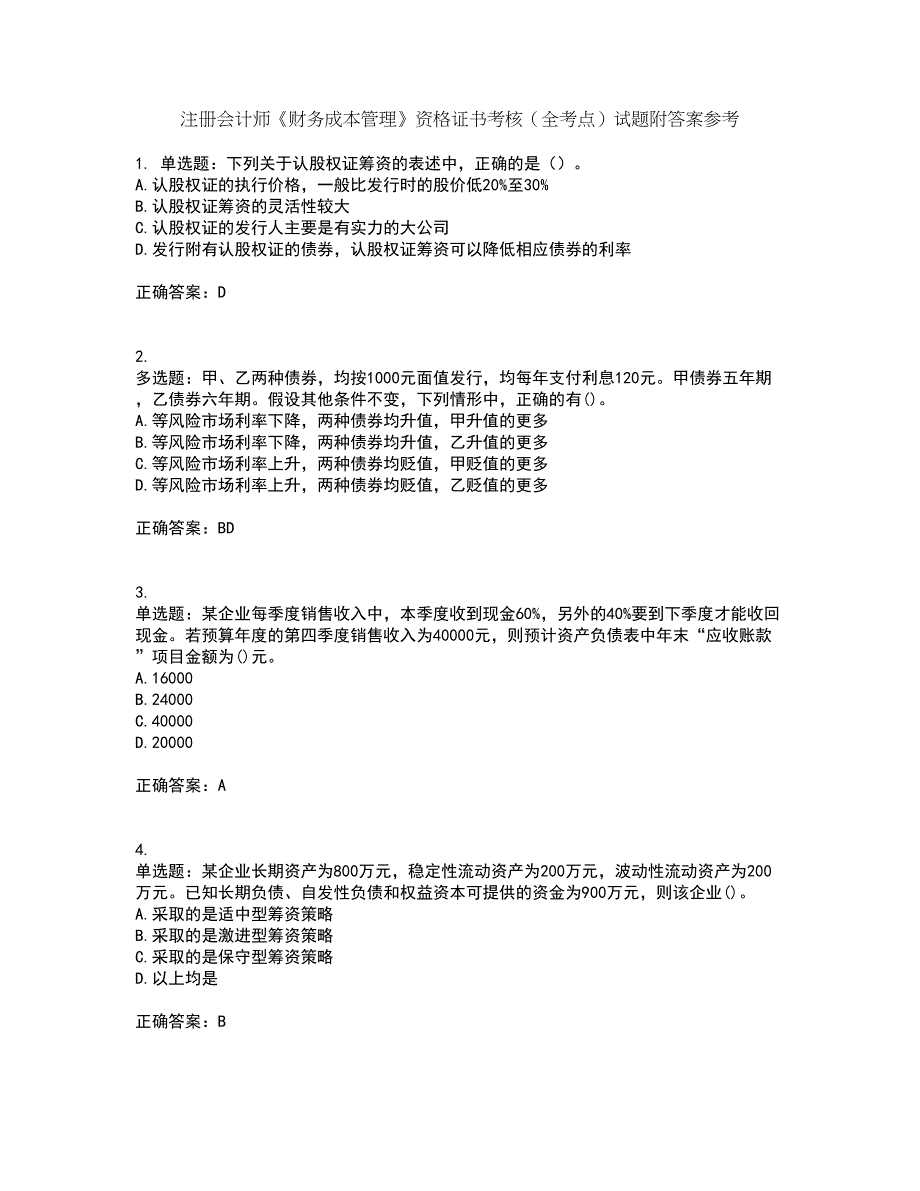 注册会计师《财务成本管理》资格证书考核（全考点）试题附答案参考

1. 单选题：下列关于认股权证筹资的表述中，正确的是（）。
A.认股权证的执行价格，一般比发行时的股价低20%至30%
B.认股权证筹资的灵活性较大
C.认股权证的发行人主要是有实力的大公司
D.发行附有认股权证的债券，认股权证筹资可以降低相应债券的利率

正确答案：D

2.
多选题：甲、乙两种债券，均按1000元面值发行，均每年支付利息120元。甲债券五年期，乙债券六年期。假设其他条件不变，下列情形中，正确的有()。
A.等风险市场利率下降，两种债券均升值，甲升值的更多
B.等风险市场利率下降，两种债券均升值，乙升值的更多
C.等风险市场利率上升，两种债券均贬值，甲贬值的更多
D.等风险市场利率上升，两种债券均贬值，乙贬值的更多

正确答案：BD

3.
单选题：某企业每季度销售收入中，本季度收到现金60%，另外的40%要到下季度才能收回现金。若预算年度的第四季度销售收入为40000元，则预计资产负债表中年末“应收账款”项目金额为()元。
A.16000
B.24000
C.40000
D.20000

正确答案：A

4.
单选题：某企业长期资产为800万元，稳定性流动资产为200万元，波动性流动资产为200万元。已知长期负债、自发性负债和权益资本可提供的资金为900万元，则该企业()。
A.采取的是适中型筹资策略
B.采取的是激进型筹资策略
C.采取的是保守型筹资策略
D.以上均是

正确答案：B